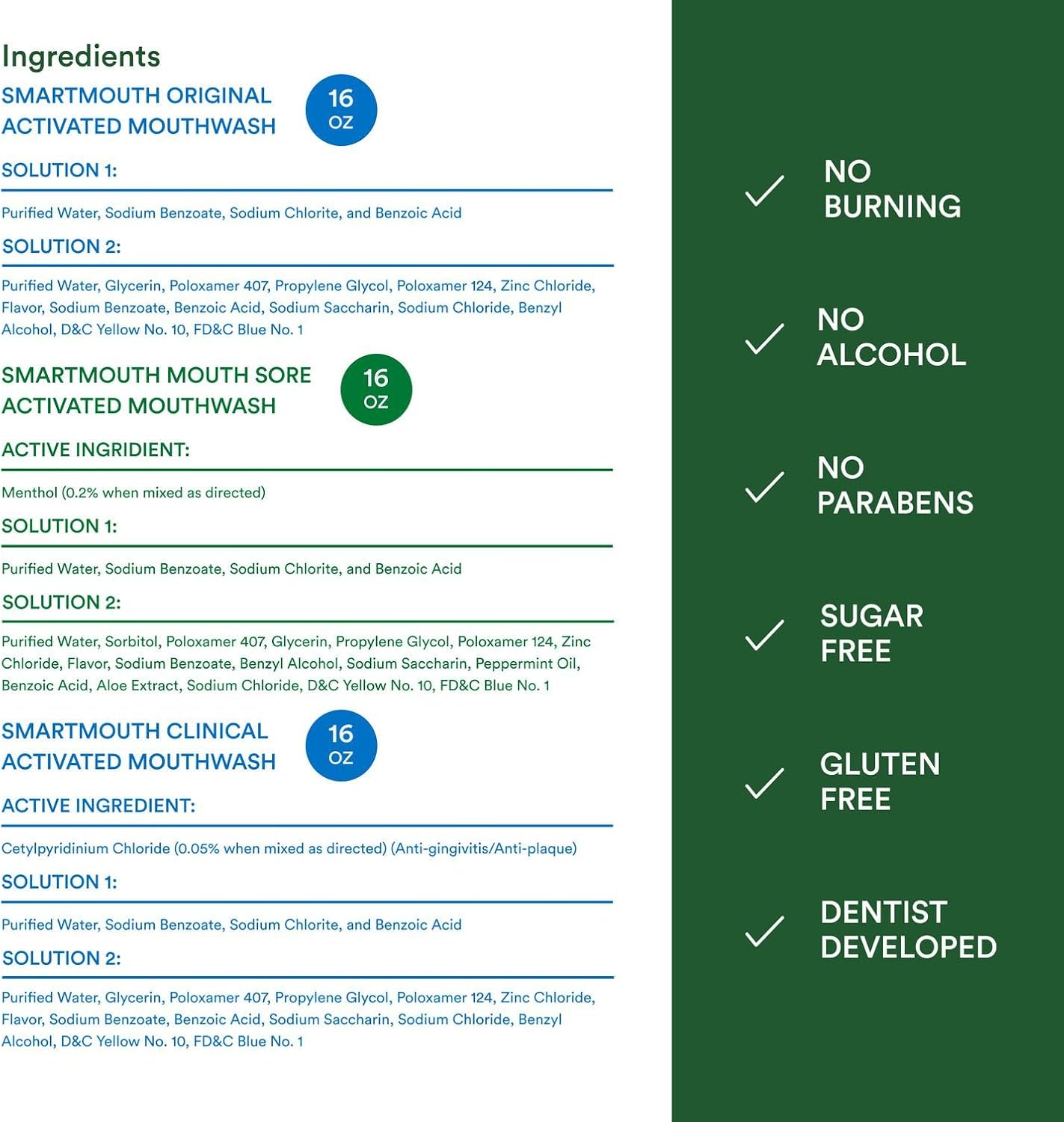 Ingredients

SMARTMOUTH ORIGINAL ACTIVATED MOUTHWASH

16 OZ

SOLUTION 1:

Purified Water, Sodium Benzoate, Sodium Chlorite, and Benzoic Acid

SOLUTION 2:

Purified Water, Glycerin, Poloxamer 407, Propylene Glycol, Poloxamer 124, Zinc Chloride, Flavor, Sodium Benzoate, Benzoic Acid, Sodium Saccharin, Sodium Chloride, Benzyl Alcohol, D&C Yellow No. 10, FD&C Blue No. 1

SMARTMOUTH MOUTH SORE ACTIVATED MOUTHWASH

16 OZ

ACTIVE INGRIDIENT:

Menthol (0.2% when mixed as directed)

SOLUTION 1:

Purified Water, Sodium Benzoate, Sodium Chlorite, and Benzoic Acid

SOLUTION 2:

Purified Water, Sorbitol, Poloxamer 407, Glycerin, Propylene Glycol, Poloxamer 124, Zinc Chloride, Flavor, Sodium Benzoate, Benzyl Alcohol, Sodium Saccharin, Peppermint Oil, Benzoic Acid, Aloe Extract, Sodium Chloride, D&C Yellow No. 10, FD&C Blue No. 1

SMARTMOUTH CLINICAL ACTIVATED MOUTHWASH

16 OZ

ACTIVE INGREDIENT:

Cetylpyridinium Chloride (0.05% when mixed as directed) (Anti-gingivitis/Anti-plaque)

SOLUTION 1:

Purified Water, Sodium Benzoate, Sodium Chlorite, and Benzoic Acid

SOLUTION 2:

Purified Water, Glycerin, Poloxamer 407, Propylene Glycol, Poloxamer 124, Zinc Chloride, Flavor, Sodium Benzoate, Benzoic Acid, Sodium Saccharin, Sodium Chloride, Benzyl Alcohol, D&C Yellow No. 10, FD&C Blue No. 1

NO BURNING

NO ALCOHOL

NO PARABENS

SUGAR FREE

GLUTEN FREE

DENTIST DEVELOPED